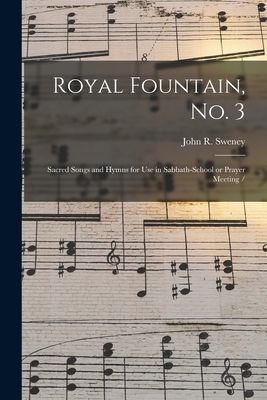 Royal Fountain, No. 3

John R. Sweney

Sacred Songs and Hymns for Use in Sabbath-School or Prayer Meeting /